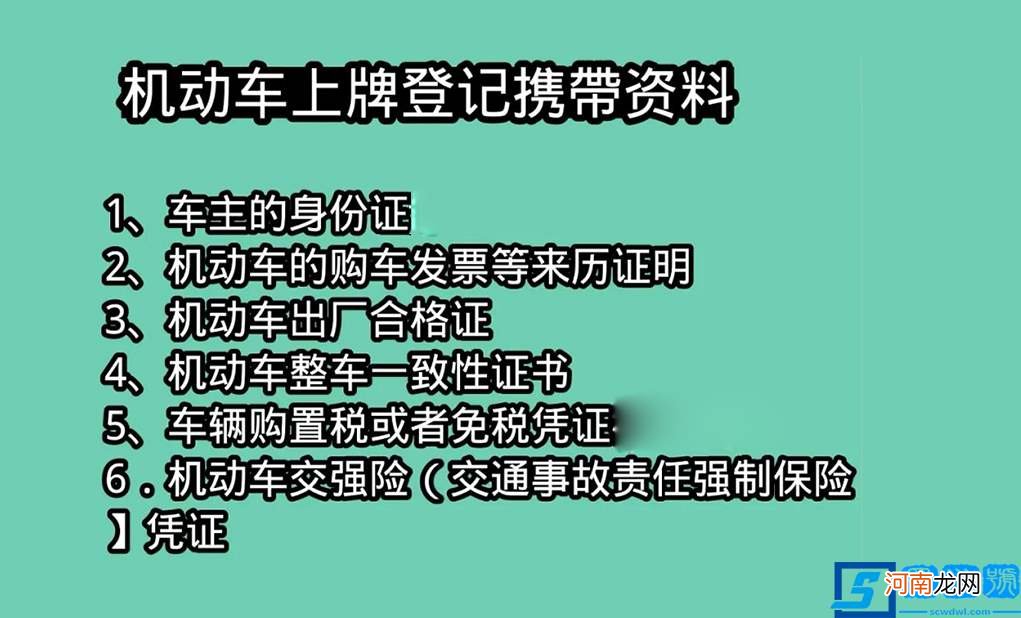 机动车上牌登记携带资料

1、车主的身份证
2、机动车的购车发票等来历证明
3、机动车出厂合格证
4、机动车整车一致性证书
5、车辆购置税或者免税凭证
6．机动车交强险（交通事故责任强制保险】凭证

河南龙网
scwdwl.com